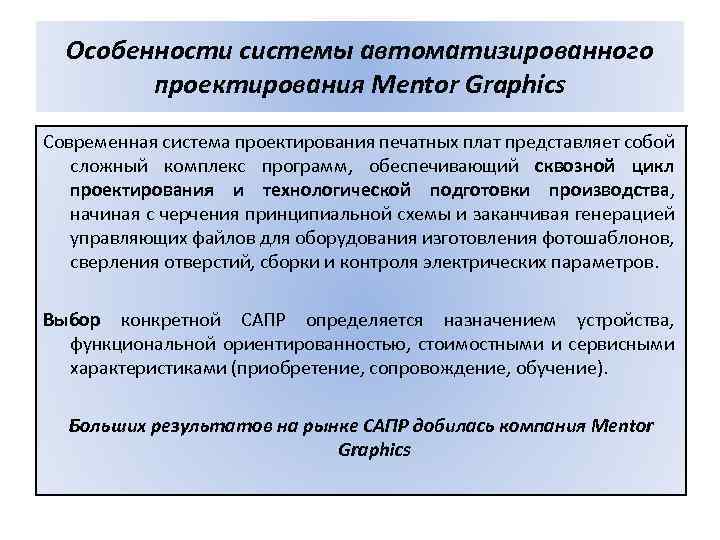 Особенности системы автоматизированного проектирования Mentor Graphics

Современная система проектирования печатных плат представляет собой сложный комплекс программ, обеспечивающий сквозной цикл проектирования и технологической подготовки производства, начиная с черчения принципиальной схемы и заканчивая генерацией управляющих файлов для оборудования изготовления фотошаблонов, сверления отверстий, сборки и контроля электрических параметров.

Выбор конкретной САПР определяется назначением устройства, функциональной ориентированностью, стоимостными и сервисными характеристиками (приобретение, сопровождение, обучение).

Больших результатов на рынке САПР добилась компания Mentor Graphics